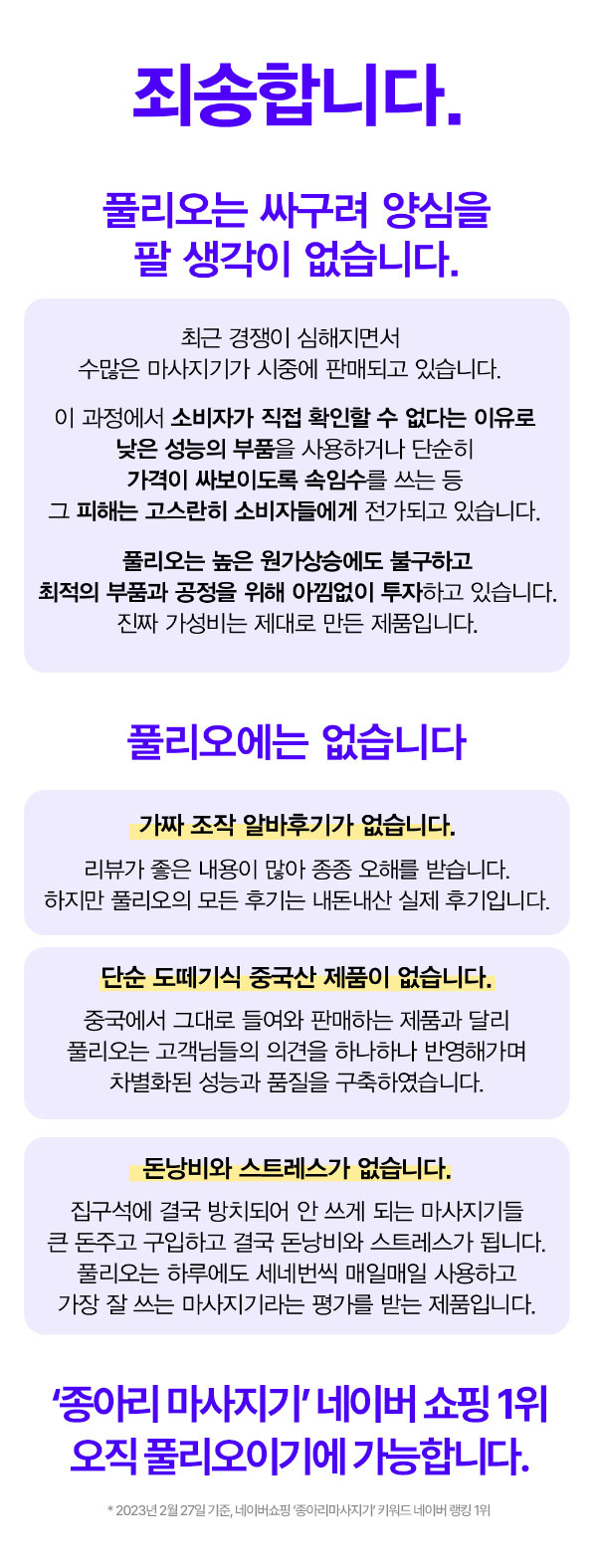 죄송합니다.

풀리오는 싸구려 양심을 팔 생각이 없습니다.

최근 경쟁이 심해지면서 수많은 마사지기가 시중에 판매되고 있습니다.

이 과정에서 소비자가 직접 확인할 수 없다는 이유로 낮은 성능의 부품을 사용하거나 단순히 가격이 싸보이도록 속임수를 쓰는 등 그 피해는 고스란히 소비자들에게 전가되고 있습니다.

풀리오는 높은 원가상승에도 불구하고 최적의 부품과 공정을 위해 아낌없이 투자하고 있습니다. 진짜 가성비는 제대로 만든 제품입니다.

풀리오에는 없습니다

가짜 조작 알바후기가 없습니다.

리뷰가 좋은 내용이 많아 종종 오해를 받습니다. 하지만 풀리오의 모든 후기는 내돈내산 실제 후기입니다.

단순 도떼기식 중국산 제품이 없습니다.

중국에서 그대로 들여와 판매하는 제품과 달리 풀리오는 고객님들의 의견을 하나하나 반영해가며 차별화된 성능과 품질을 구축하였습니다.

돈낭비와 스트레스가 없습니다.

집구석에 결국 방치되어 안 쓰게 되는 마사지기들 큰 돈주고 구입하고 결국 돈낭비와 스트레스가 됩니다. 풀리오는 하루에도 세네번씩 매일매일 사용하고 가장 잘 쓰는 마사지기라는 평가를 받는 제품입니다.

'종아리 마사지기' 네이버 쇼핑 1위 오직 풀리오이기에 가능합니다.

* 2023년 2월 27일 기준, 네이버쇼핑 '종아리마사지기' 키워드 네이버 랭킹 1위